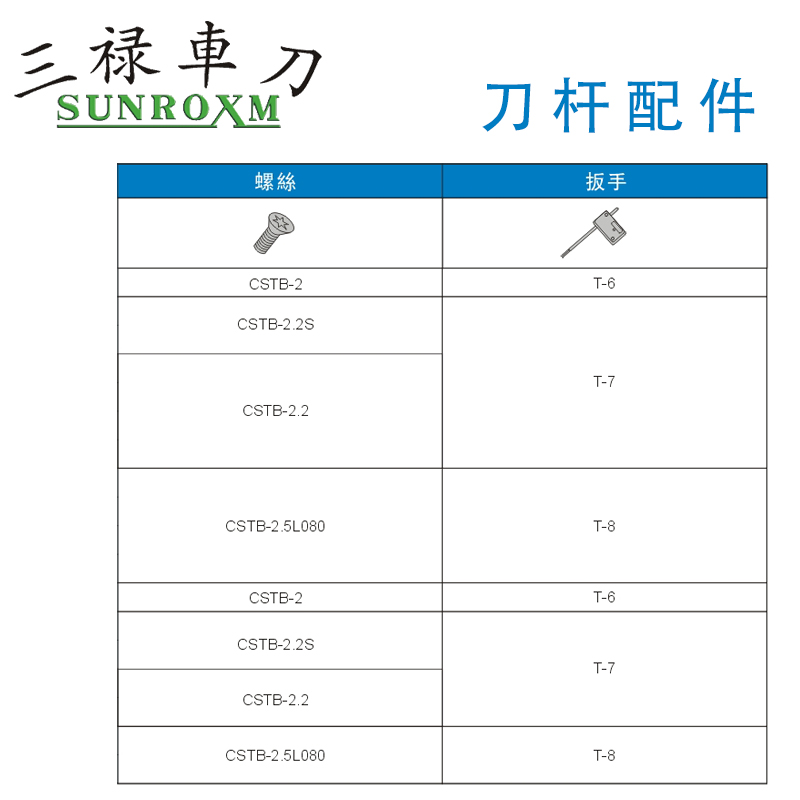 三禄車刀
SUNROXM

刀杆配件

| 螺絲 | 扳手 |
|---|---|
| | |
| CSTB-2 | T-6 |
| CSTB-2.2S | T-7 |
| CSTB-2.2 | |
| CSTB-2.5L080 | T-8 |
| CSTB-2 | T-6 |
| CSTB-2.2S | T-7 |
| CSTB-2.2 | |
| CSTB-2.5L080 | T-8 |